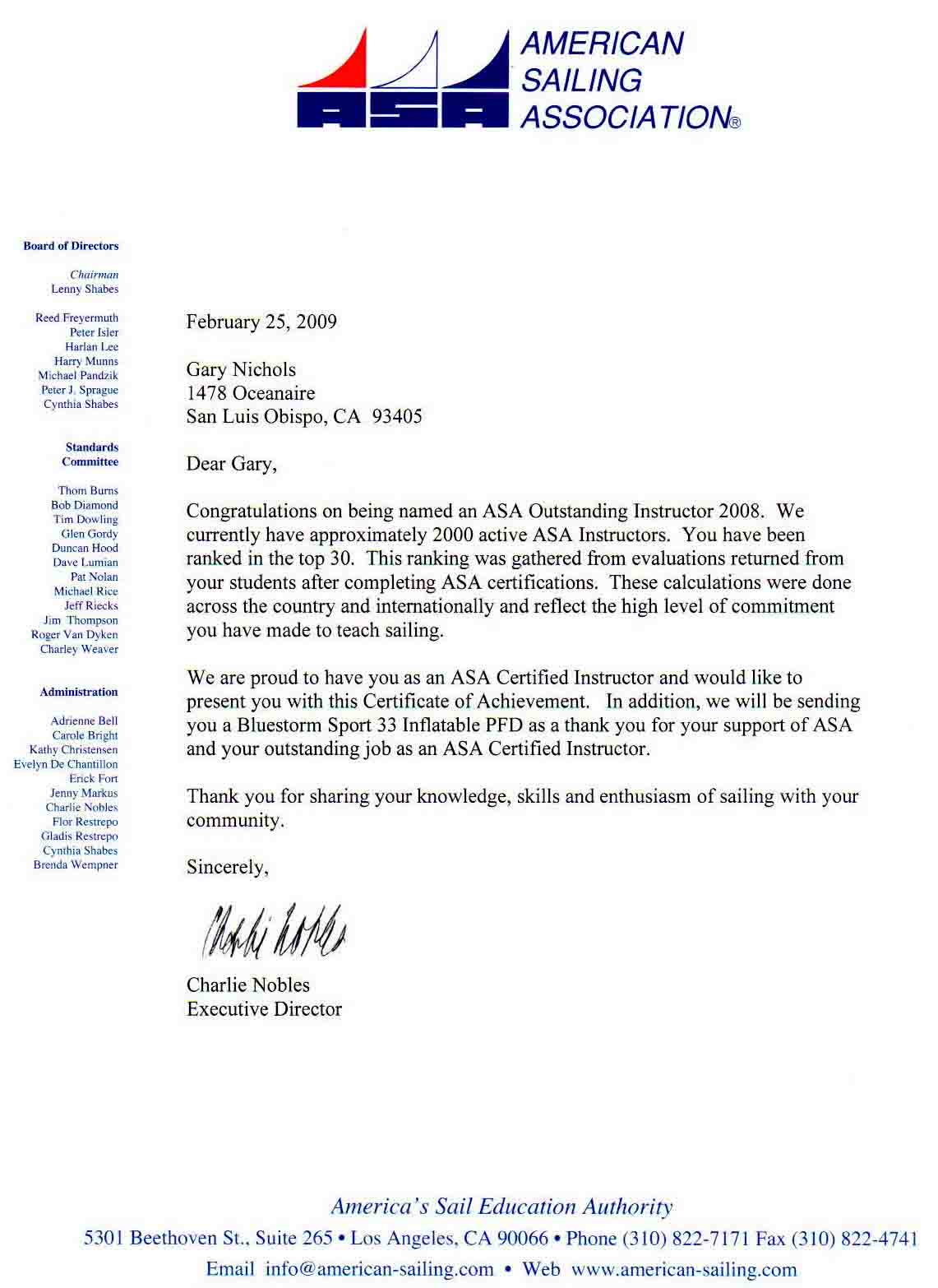 ASA AMERICAN SAILING ASSOCIATION®

Board of Directors

Chairman
Lenny Shabes

Reed Freyermuth
Peter Isler
Harlan Lee
Harry Munns
Michael Pandzik
Peter J. Sprague
Cynthia Shabes

Standards Committee

Thom Burns
Bob Diamond
Tim Dowling
Glen Gordy
Duncan Hood
Dave Lumian
Pat Nolan
Michael Rice
Jeff Riecks
Jim Thompson
Roger Van Dyken
Charley Weaver

Administration

Adrienne Bell
Carole Bright
Kathy Christensen
Evelyn De Chantillon
Erick Fort
Jenny Markus
Charlie Nobles
Flor Restrepo
Gladis Restrepo
Cynthia Shabes
Brenda Wempner

February 25, 2009

Gary Nichols
1478 Oceanaire
San Luis Obispo, CA 93405

Dear Gary,

Congratulations on being named an ASA Outstanding Instructor 2008. We currently have approximately 2000 active ASA Instructors. You have been ranked in the top 30. This ranking was gathered from evaluations returned from your students after completing ASA certifications. These calculations were done across the country and internationally and reflect the high level of commitment you have made to teach sailing.

We are proud to have you as an ASA Certified Instructor and would like to present you with this Certificate of Achievement. In addition, we will be sending you a Bluestorm Sport 33 Inflatable PFD as a thank you for your support of ASA and your outstanding job as an ASA Certified Instructor.

Thank you for sharing your knowledge, skills and enthusiasm of sailing with your community.

Sincerely,

Charlie Nobles

Charlie Nobles
Executive Director

America's Sail Education Authority
5301 Beethoven St., Suite 265 • Los Angeles, CA 90066 • Phone (310) 822-7171 Fax (310) 822-4741
Email info@american-sailing.com • Web www.american-sailing.com